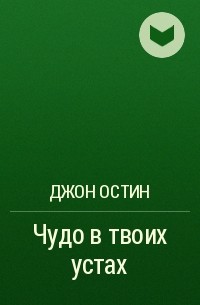 ДЖОН ОСТИН

Чудо в твоих устах